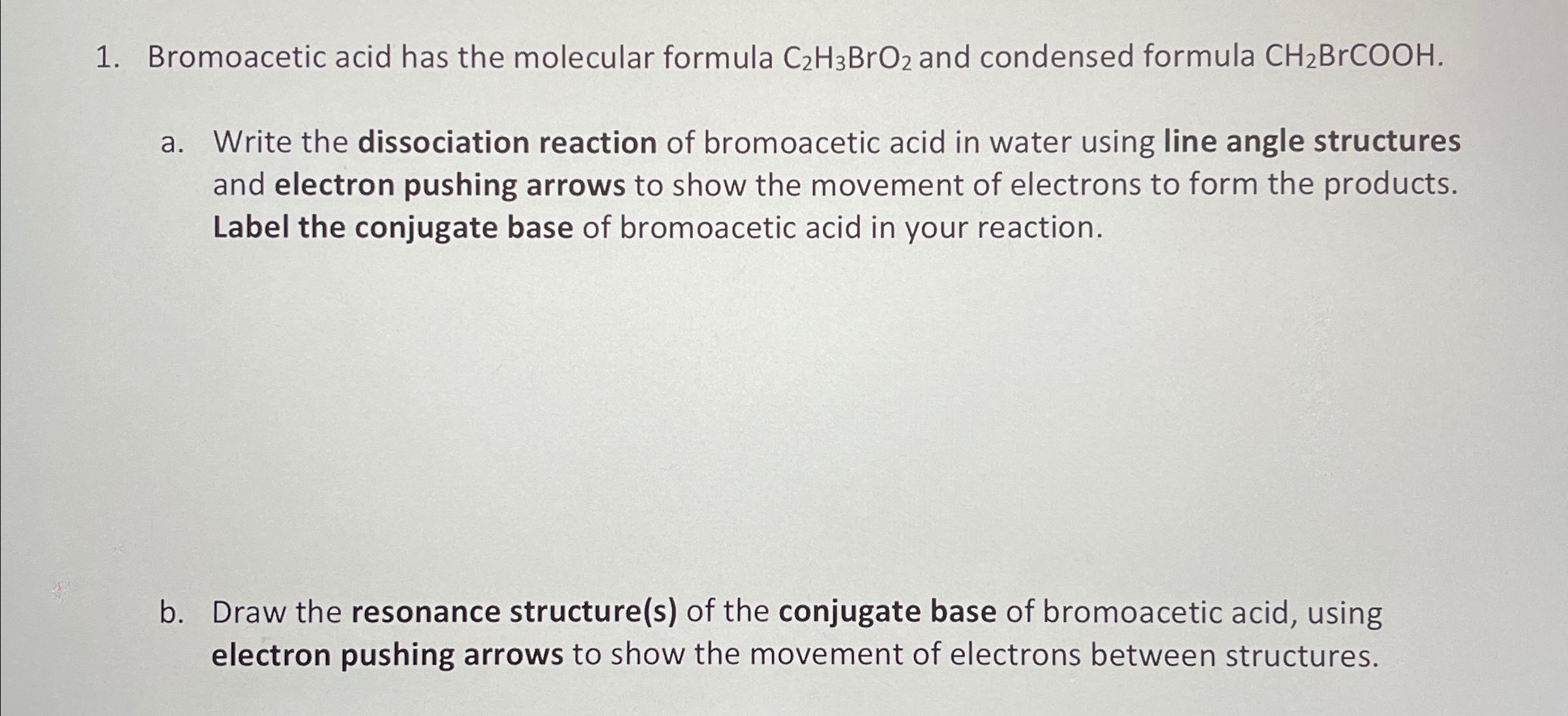 1. Bromoacetic acid has the molecular formula $C_2H_3BrO_2$ and condensed formula $CH_2BrCOOH$.

a. Write the dissociation reaction of bromoacetic acid in water using line angle structures and electron pushing arrows to show the movement of electrons to form the products. Label the conjugate base of bromoacetic acid in your reaction.

b. Draw the resonance structure(s) of the conjugate base of bromoacetic acid, using electron pushing arrows to show the movement of electrons between structures.